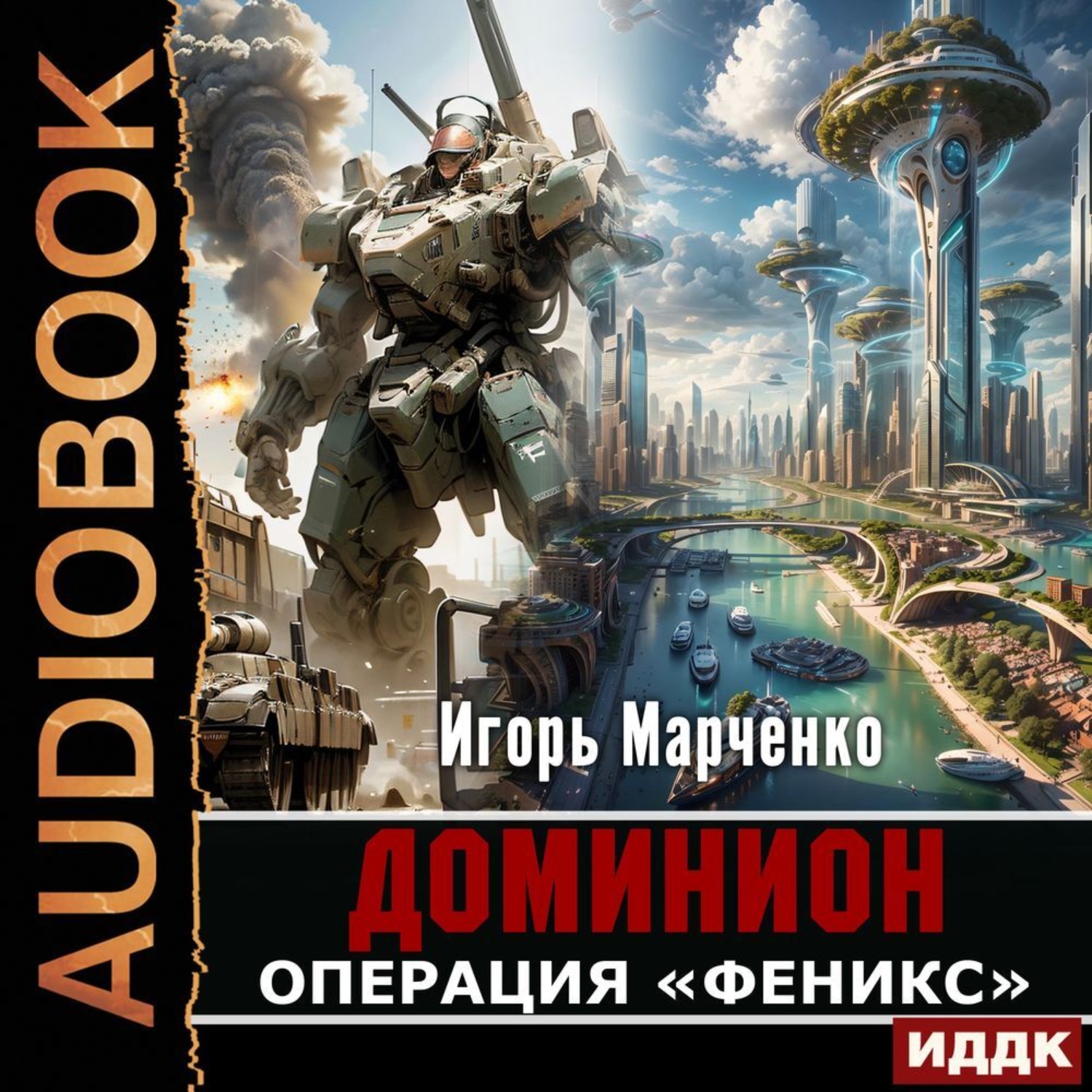 AUDIOBOOK

Игорь Марченко

ДОМИНИОН

ОПЕРАЦИЯ «ФЕНИКС»

ИДДК